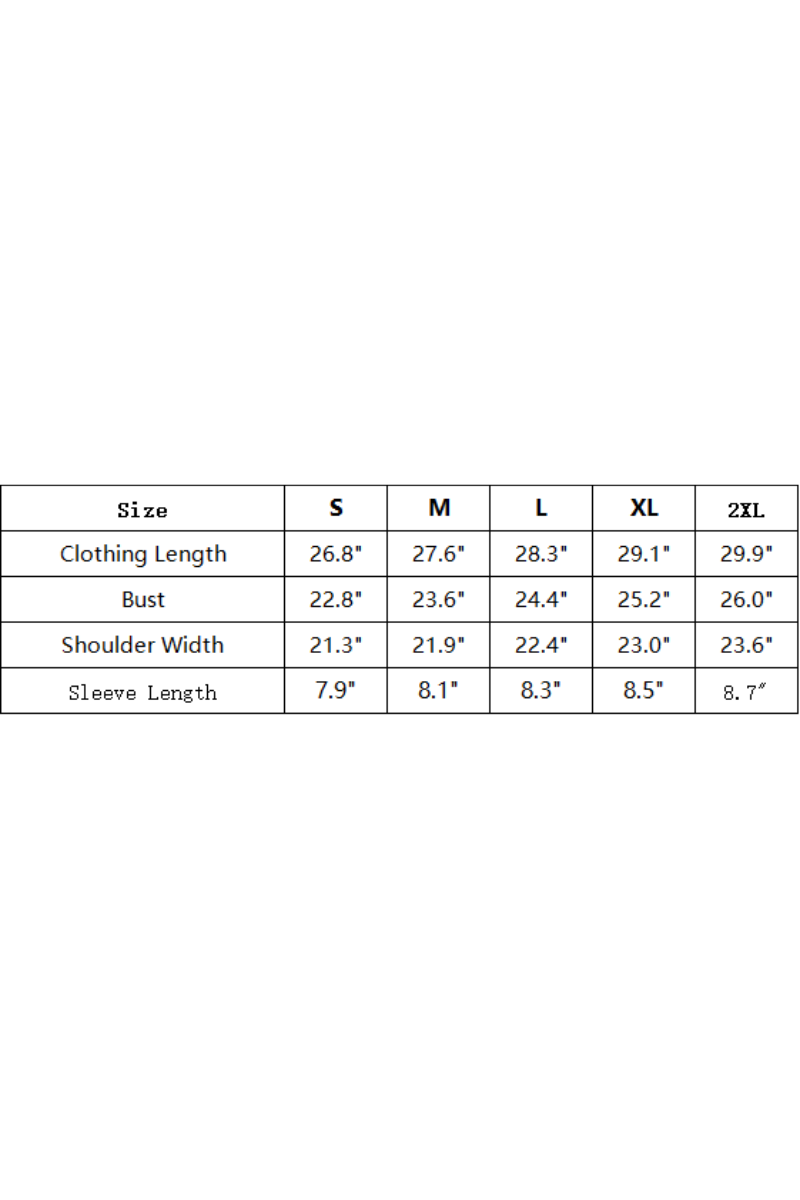 | Size | S | M | L | XL | 2XL |
|---|---|---|---|---|---|
| Clothing Length | 26.8" | 27.6" | 28.3" | 29.1" | 29.9" |
| Bust | 22.8" | 23.6" | 24.4" | 25.2" | 26.0" |
| Shoulder Width | 21.3" | 21.9" | 22.4" | 23.0" | 23.6" |
| Sleeve Length | 7.9" | 8.1" | 8.3" | 8.5" | 8.7″ |